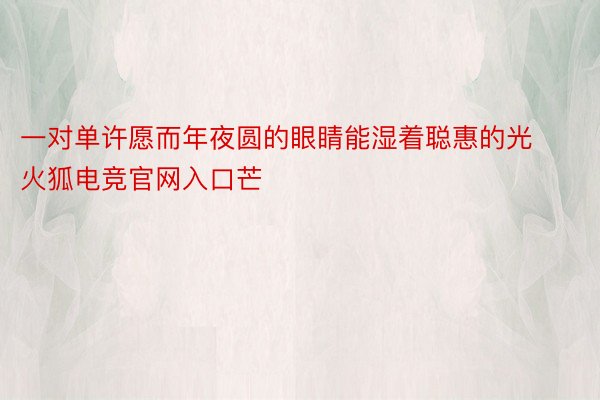 一对单许愿而年夜圆的眼睛能湿着聪惠的光火狐电竞官网入口芒